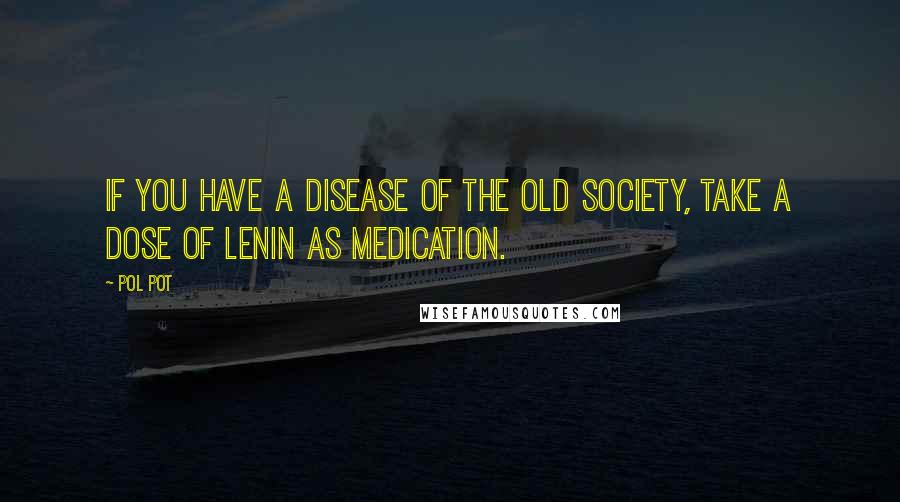 IF YOU HAVE A DISEASE OF THE OLD SOCIETY, TAKE A DOSE OF LENIN AS MEDICATION.

- POL POT

WISEFAMOUSQUOTES.COM